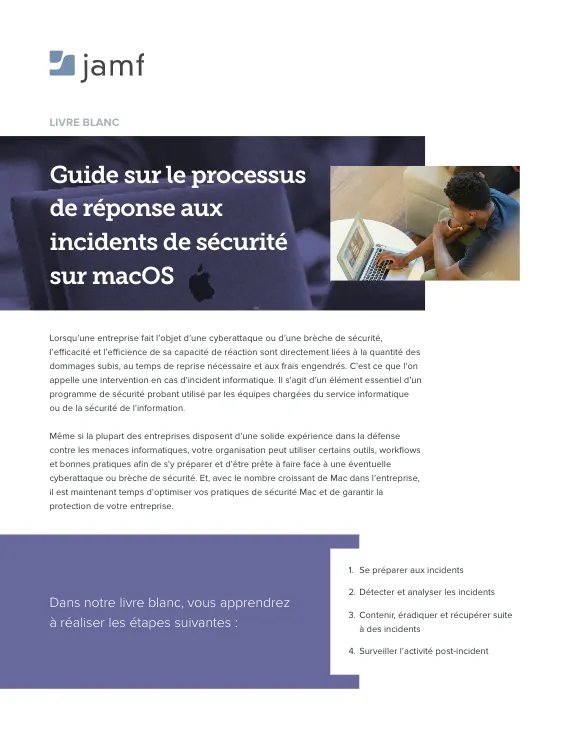 jamf

LIVRE BLANC

Guide sur le processus de réponse aux incidents de sécurité sur macOS

Lorsqu'une entreprise fait l'objet d'une cyberattaque ou d'une brèche de sécurité, l'efficacité et l'efficience de sa capacité de réaction sont directement liées à la quantité des dommages subis, au temps de reprise nécessaire et aux frais engendrés. C'est ce que l'on appelle une intervention en cas d'incident informatique. Il s'agit d'un élément essentiel d'un programme de sécurité probant utilisé par les équipes chargées du service informatique ou de la sécurité de l'information.

Même si la plupart des entreprises disposent d'une solide expérience dans la défense contre les menaces informatiques, votre organisation peut utiliser certains outils, workflows et bonnes pratiques afin de s'y préparer et d'être prête à faire face à une éventuelle cyberattaque ou brèche de sécurité. Et, avec le nombre croissant de Mac dans l'entreprise, il est maintenant temps d'optimiser vos pratiques de sécurité Mac et de garantir la protection de votre entreprise.

Dans notre livre blanc, vous apprendrez à réaliser les étapes suivantes :

1. Se préparer aux incidents
2. Détecter et analyser les incidents
3. Contenir, éradiquer et récupérer suite à des incidents
4. Surveiller l'activité post-incident